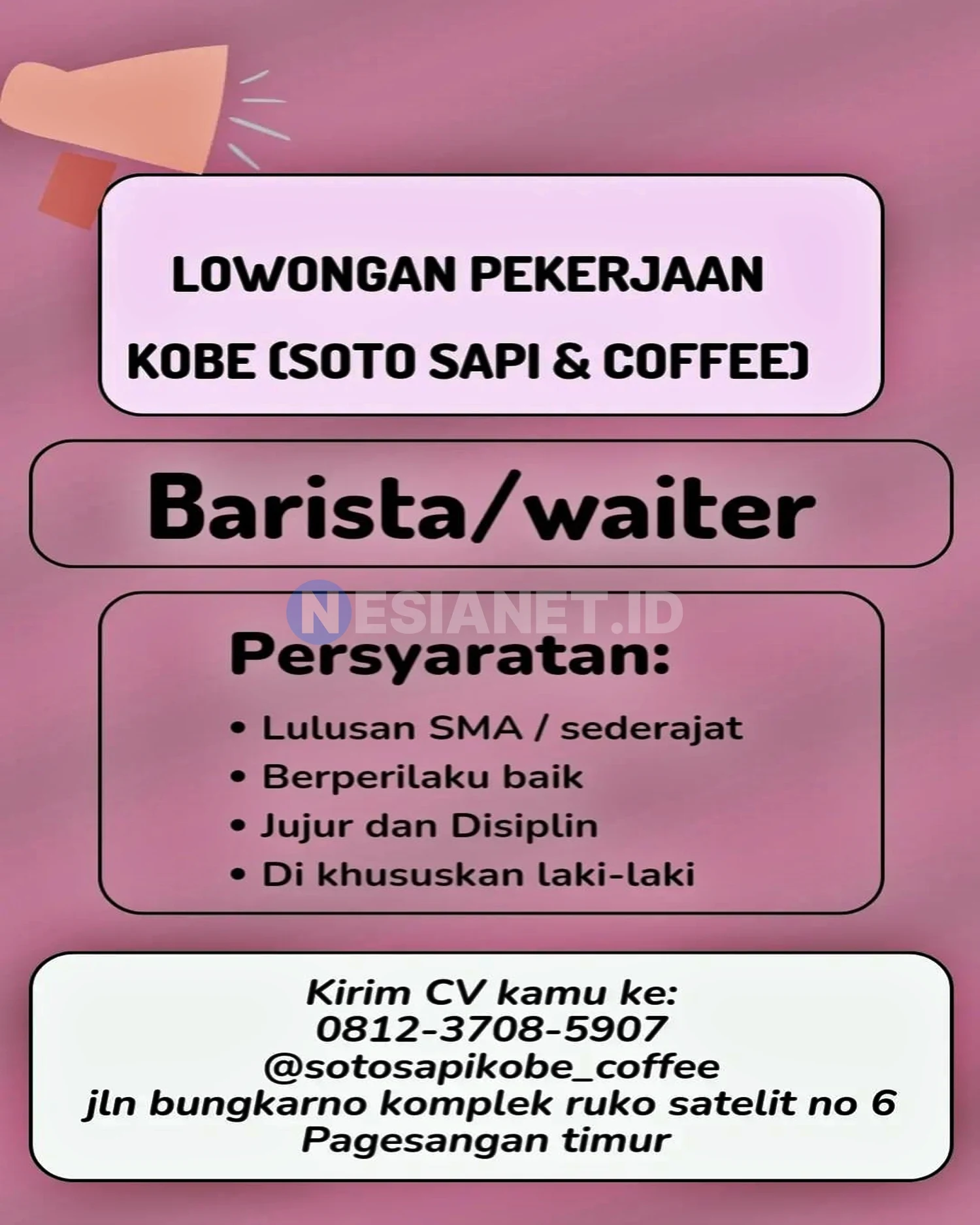 LOWONGAN PEKERJAAN

KOBE (SOTO SAPI & COFFEE)

Barista/waiter

Persyaratan:

• Lulusan SMA / sederajat
• Berperilaku baik
• Jujur dan Disiplin
• Di khususkan laki-laki

Kirim CV kamu ke:
0812-3708-5907
@sotosapikobe_coffee
jln bungkarno komplek ruko satelit no 6
Pagesangan timur

NESIANET.ID